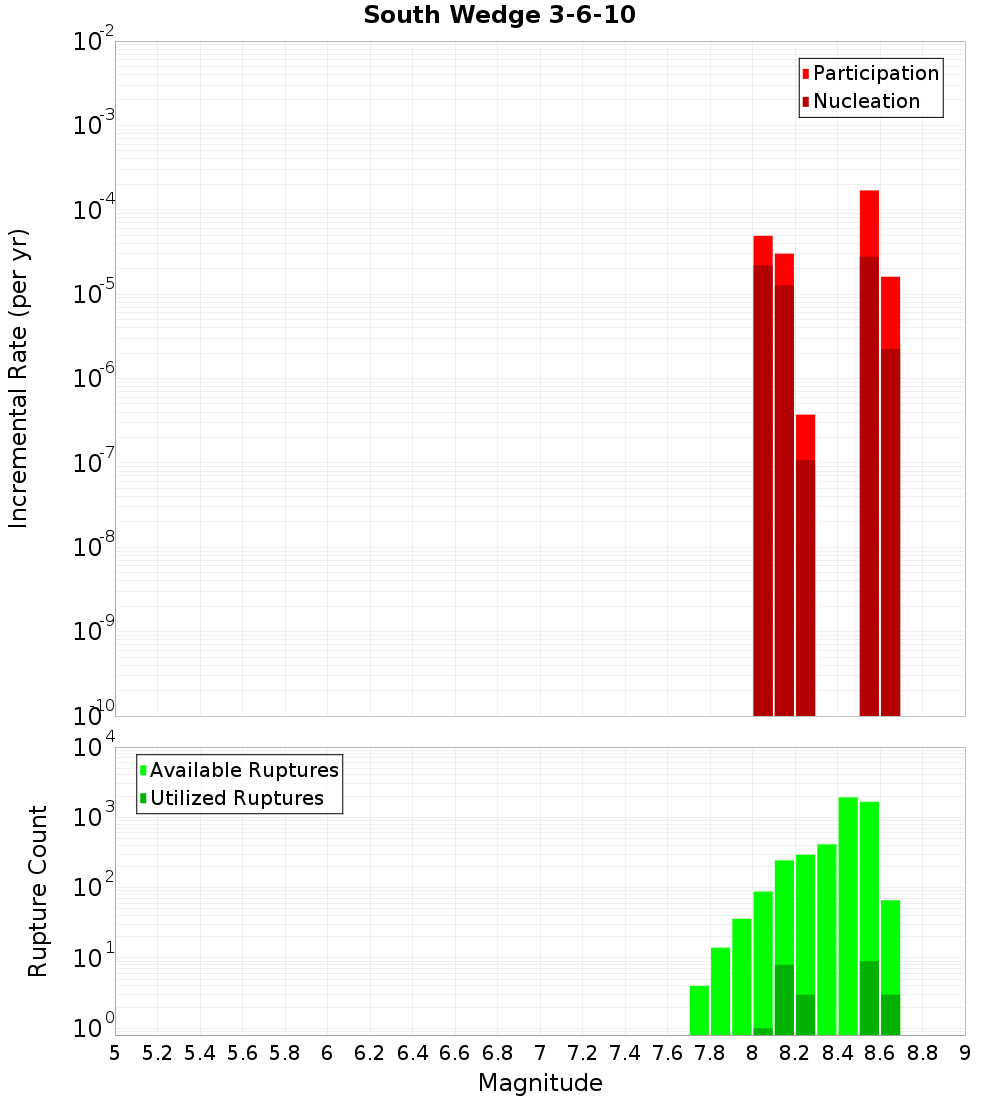 South Wedge 3-6-10

Participation
Nucleation

Incremental Rate (per yr)

$10^{-2}$
$10^{-3}$
$10^{-4}$
$10^{-5}$
$10^{-6}$
$10^{-7}$
$10^{-8}$
$10^{-9}$
$10^{-10}$

Available Ruptures
Utilized Ruptures

Rupture Count

$10^{4}$
$10^{3}$
$10^{2}$
$10^{1}$
$10^{0}$

5 5.2 5.4 5.6 5.8 6 6.2 6.4 6.6 6.8 7 7.2 7.4 7.6 7.8 8 8.2 8.4 8.6 8.8 9

Magnitude